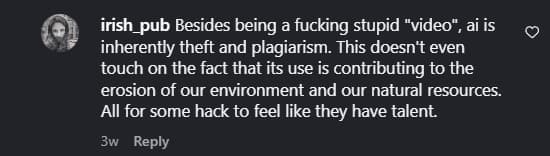 irish_pub Besides being a fucking stupid "video", ai is inherently theft and plagiarism. This doesn't even touch on the fact that its use is contributing to the erosion of our environment and our natural resources. All for some hack to feel like they have talent.

3w Reply